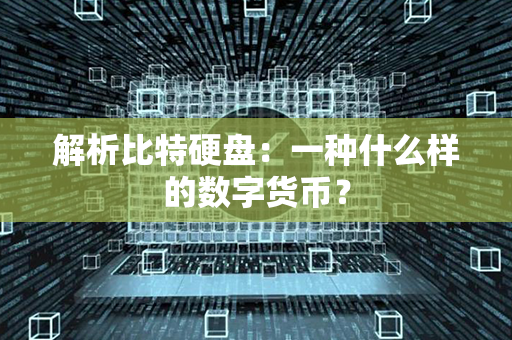 解析比特硬盘：一种什么样的数字货币？